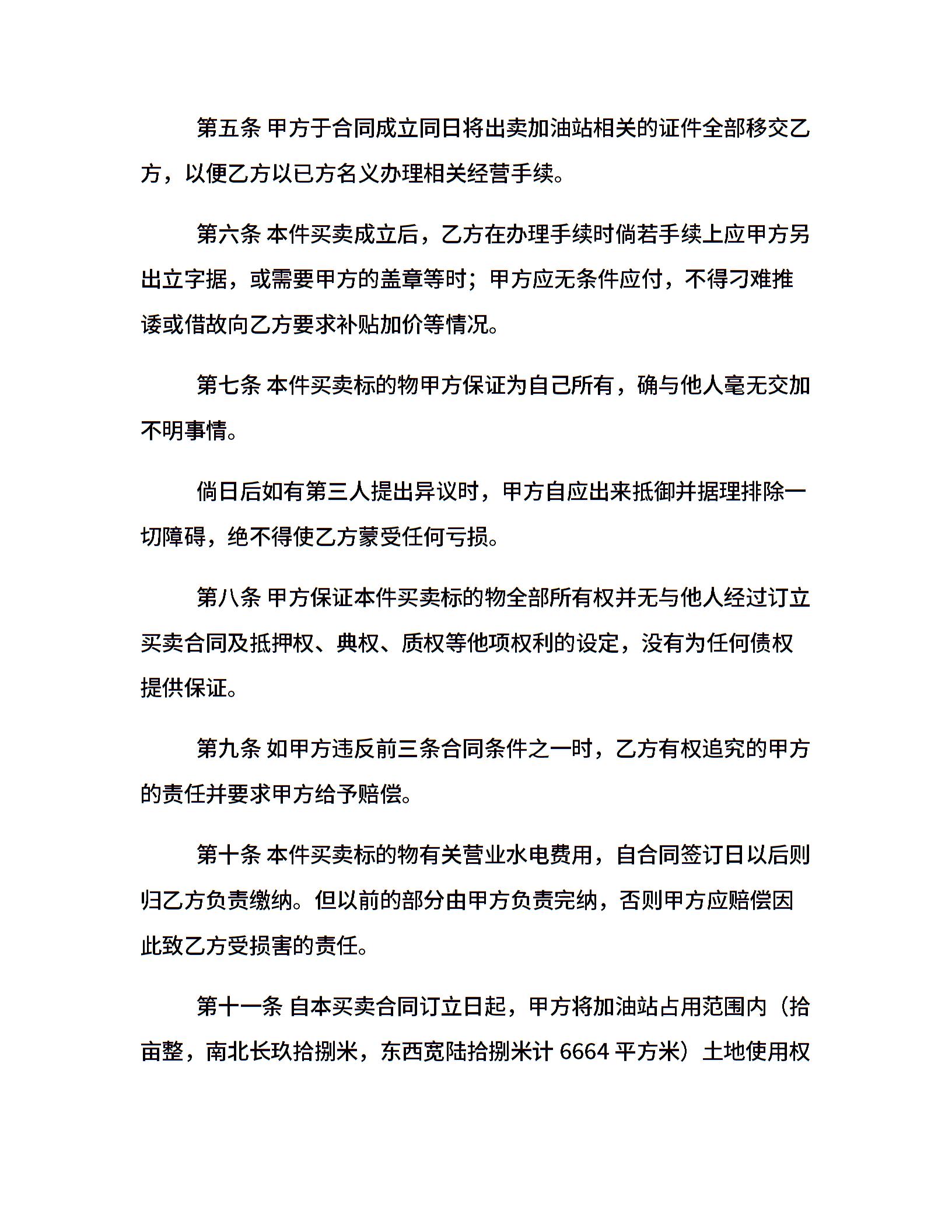 第五条 甲方于合同成立同日将出卖加油站相关的证件全部移交乙方，以便乙方以已方名义办理相关经营手续。

第六条 本件买卖成立后，乙方在办理手续时倘若手续上应甲方另出立字据，或需要甲方的盖章等时；甲方应无条件应付，不得刁难推诿或借故向乙方要求补贴加价等情况。

第七条 本件买卖标的物甲方保证为自己所有，确与他人毫无交加不明事情。

倘日后如有第三人提出异议时，甲方自应出来抵御并据理排除一切障碍，绝不得使乙方蒙受任何亏损。

第八条 甲方保证本件买卖标的物全部所有权并无与他人经过订立买卖合同及抵押权、典权、质权等他项权利的设定，没有为任何债权提供保证。

第九条 如甲方违反前三条合同条件之一时，乙方有权追究的甲方的责任并要求甲方给予赔偿。

第十条 本件买卖标的物有关营业水电费用，自合同签订日以后则归乙方负责缴纳。但以前的部分由甲方负责完纳，否则甲方应赔偿因此致乙方受损害的责任。

第十一条 自本买卖合同订立日起，甲方将加油站占用范围内（拾亩整，南北长玖拾捌米，东西宽陆拾捌米计 6664 平方米）土地使用权